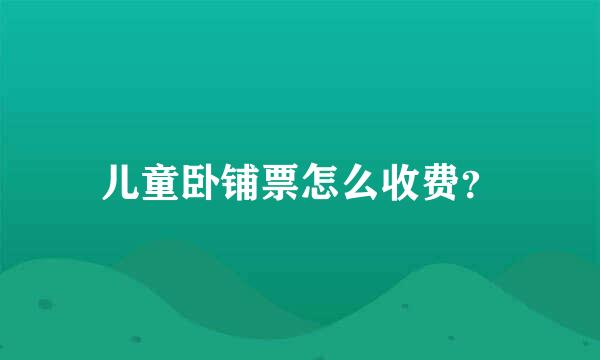 儿童卧铺票怎么收费?